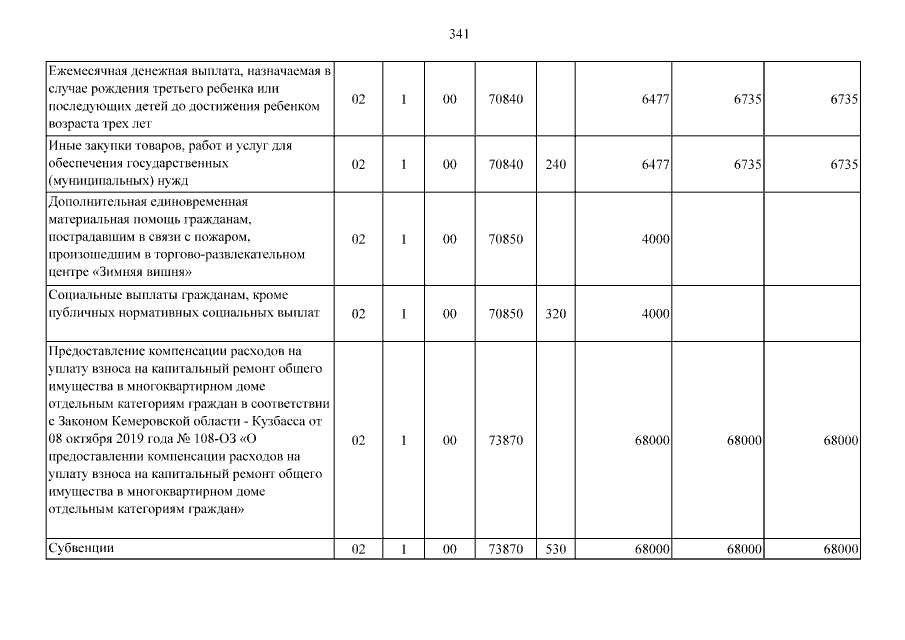 341

| | | | | | | | | |
|---|---|---|---|---|---|---|---|---|
| Ежемесячная денежная выплата, назначаемая в случае рождения третьего ребенка или последующих детей до достижения ребенком возраста трех лет | 02 | 1 | 00 | 70840 | | 6477 | 6735 | 6735 |
| Иные закупки товаров, работ и услуг для обеспечения государственных (муниципальных) нужд | 02 | 1 | 00 | 70840 | 240 | 6477 | 6735 | 6735 |
| Дополнительная единовременная материальная помощь гражданам, пострадавшим в связи с пожаром, произошедшим в торгово-развлекательном центре «Зимняя вишня» | 02 | 1 | 00 | 70850 | | 4000 | | |
| Социальные выплаты гражданам, кроме публичных нормативных социальных выплат | 02 | 1 | 00 | 70850 | 320 | 4000 | | |
| Предоставление компенсации расходов на уплату взноса на капитальный ремонт общего имущества в многоквартирном доме отдельным категориям граждан в соответствии с Законом Кемеровской области - Кузбасса от 08 октября 2019 года № 108-ОЗ «О предоставлении компенсации расходов на уплату взноса на капитальный ремонт общего имущества в многоквартирном доме отдельным категориям граждан» | 02 | 1 | 00 | 73870 | | 68000 | 68000 | 68000 |
| Субвенции | 02 | 1 | 00 | 73870 | 530 | 68000 | 68000 | 68000 |